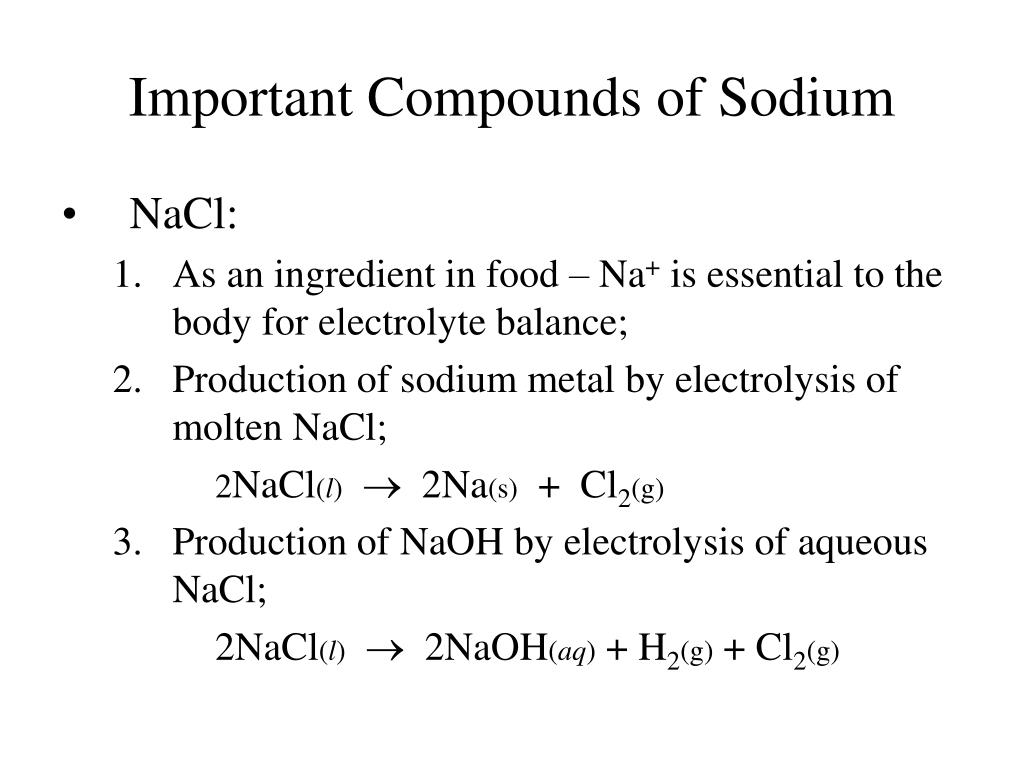 Important Compounds of Sodium

• NaCl:

1. As an ingredient in food – $Na^+$ is essential to the body for electrolyte balance;

2. Production of sodium metal by electrolysis of molten NaCl;

$2NaCl_{(l)} \rightarrow 2Na_{(s)} + Cl_{2(g)}$

3. Production of NaOH by electrolysis of aqueous NaCl;

$2NaCl_{(l)} \rightarrow 2NaOH_{(aq)} + H_{2(g)} + Cl_{2(g)}$